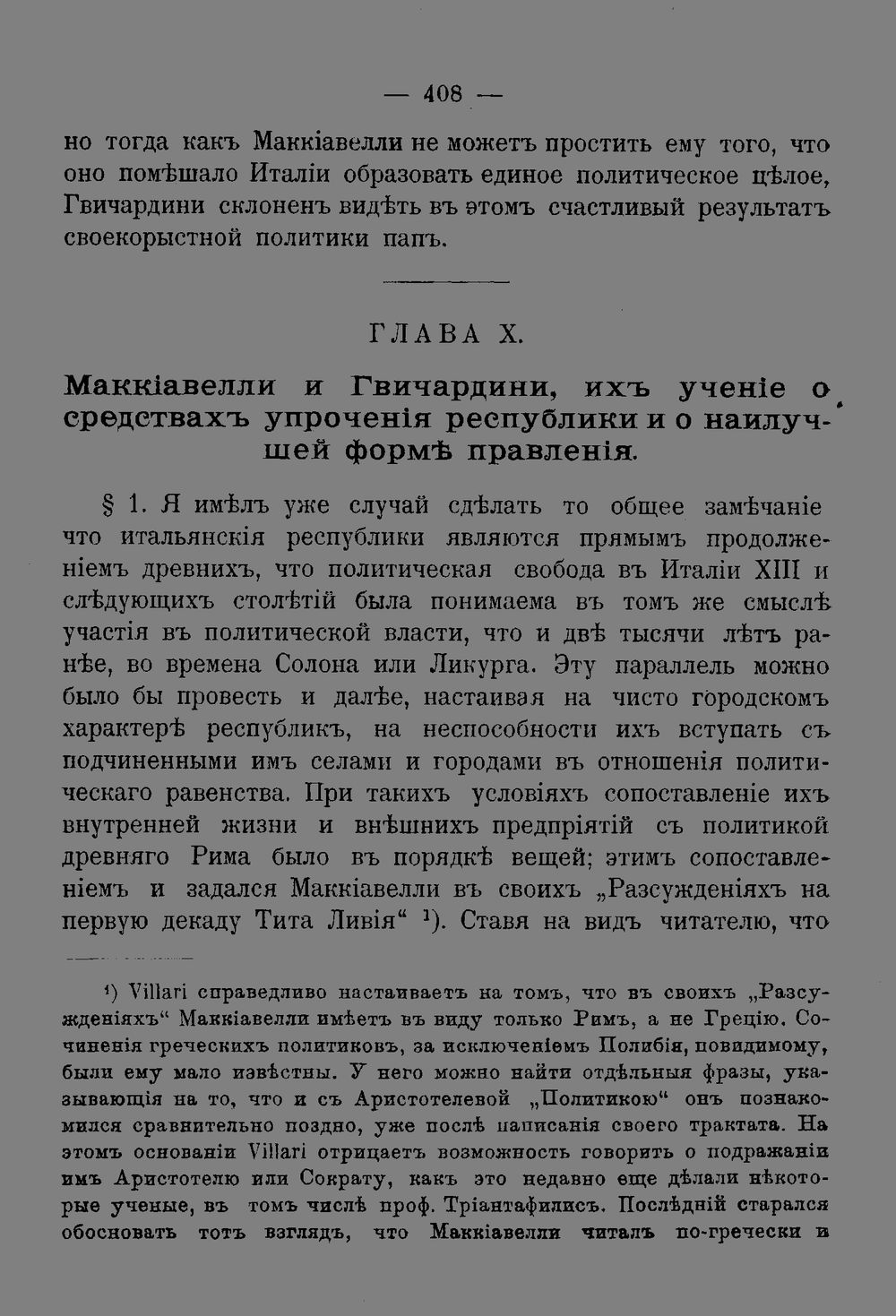 — 408 —

но тогда какъ Маккіавелли не можетъ простить ему того, что оно помѣшало Италіи образовать единое политическое цѣлое, Гвичардини склоненъ видѣть въ этомъ счастливый результатъ своекорыстной политики папъ.

ГЛАВА X.

Маккіавелли и Гвичардини, ихъ ученіе о средствахъ упроченія республики и о наилучшей формѣ правленія.

§ 1. Я имѣлъ уже случай сдѣлать то общее замѣчаніе что итальянскія республики являются прямымъ продолженіемъ древнихъ, что политическая свобода въ Италіи XIII и слѣдующихъ столѣтій была понимаема въ томъ же смыслѣ участія въ политической власти, что и двѣ тысячи лѣтъ ранѣе, во времена Солона или Ликурга. Эту параллель можно было бы провесть и далѣе, настаивая на чисто городскомъ характерѣ республикъ, на неспособности ихъ вступать съ подчиненными имъ селами и городами въ отношенія политическаго равенства. При такихъ условіяхъ сопоставленіе ихъ внутренней жизни и внѣшнихъ предпріятій съ политикой древняго Рима было въ порядкѣ вещей; этимъ сопоставленіемъ и задался Маккіавелли въ своихъ „Разсужденіяхъ на первую декаду Тита Ливія“ $^{1}$). Ставя на видъ читателю, что

$^{1}$) Villari справедливо настаиваетъ на томъ, что въ своихъ „Разсужденіяхъ“ Маккіавелли имѣетъ въ виду только Римъ, а не Грецію. Сочиненія греческихъ политиковъ, за исключеніемъ Полибія, повидимому, были ему мало извѣстны. У него можно найти отдѣльныя фразы, указывающія на то, что и съ Аристотелевой „Политикою“ онъ познакомился сравнительно поздно, уже послѣ написанія своего трактата. На этомъ основаніи Villari отрицаетъ возможность говорить о подражаніи имъ Аристотелю или Сократу, какъ это недавно еще дѣлали нѣкоторые ученые, въ томъ числѣ проф. Тріантафилисъ. Послѣдній старался обосновать тотъ взглядъ, что Маккіавелли читалъ по-гречески и